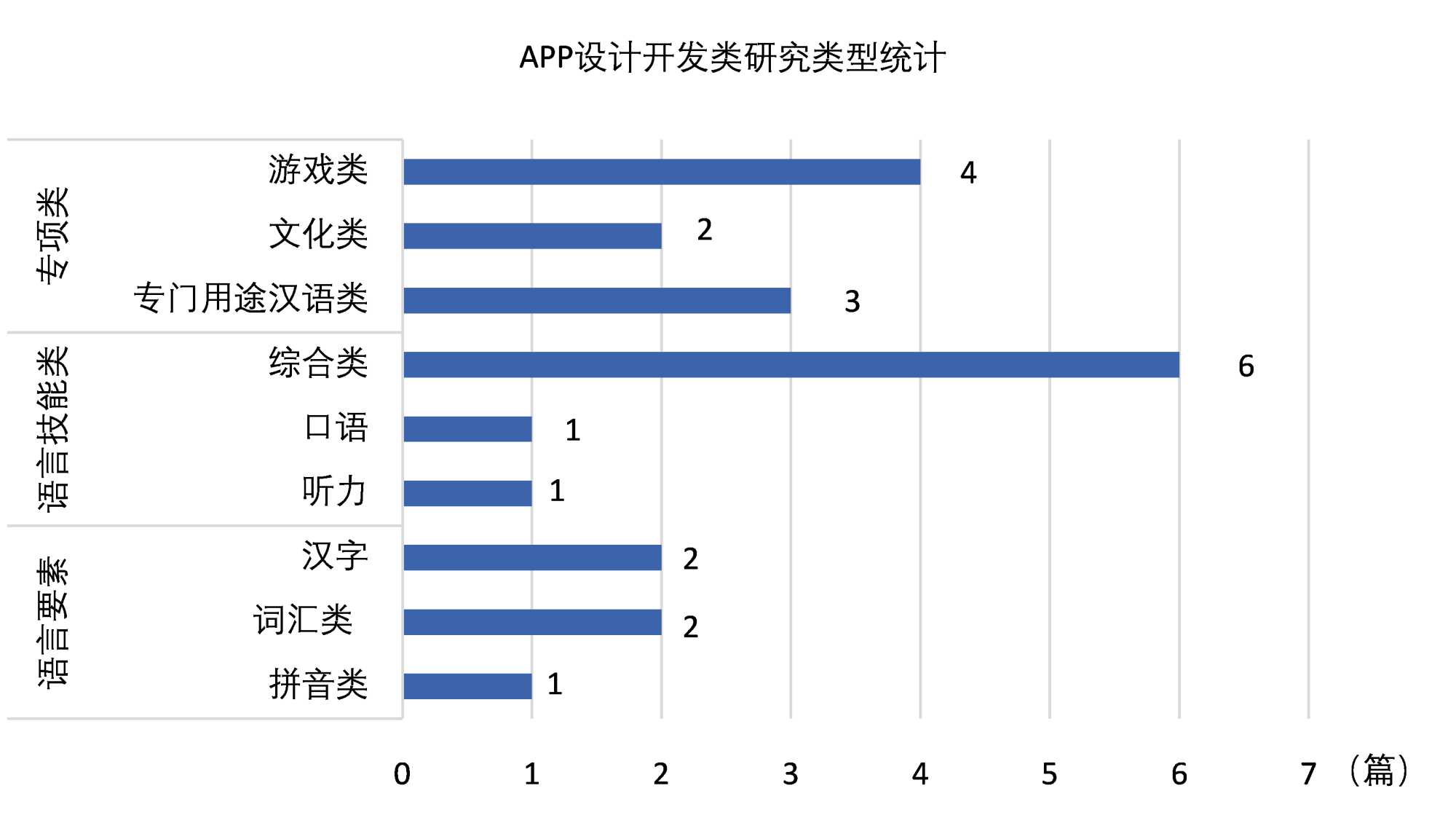 APP设计开发类研究类型统计

专项类
游戏类 4
文化类 2
专门用途汉语类 3

语言技能类
综合类 6
口语 1
听力 1

语言要素
汉字 2
词汇类 2
拼音类 1

0 1 2 3 4 5 6 7 （篇）